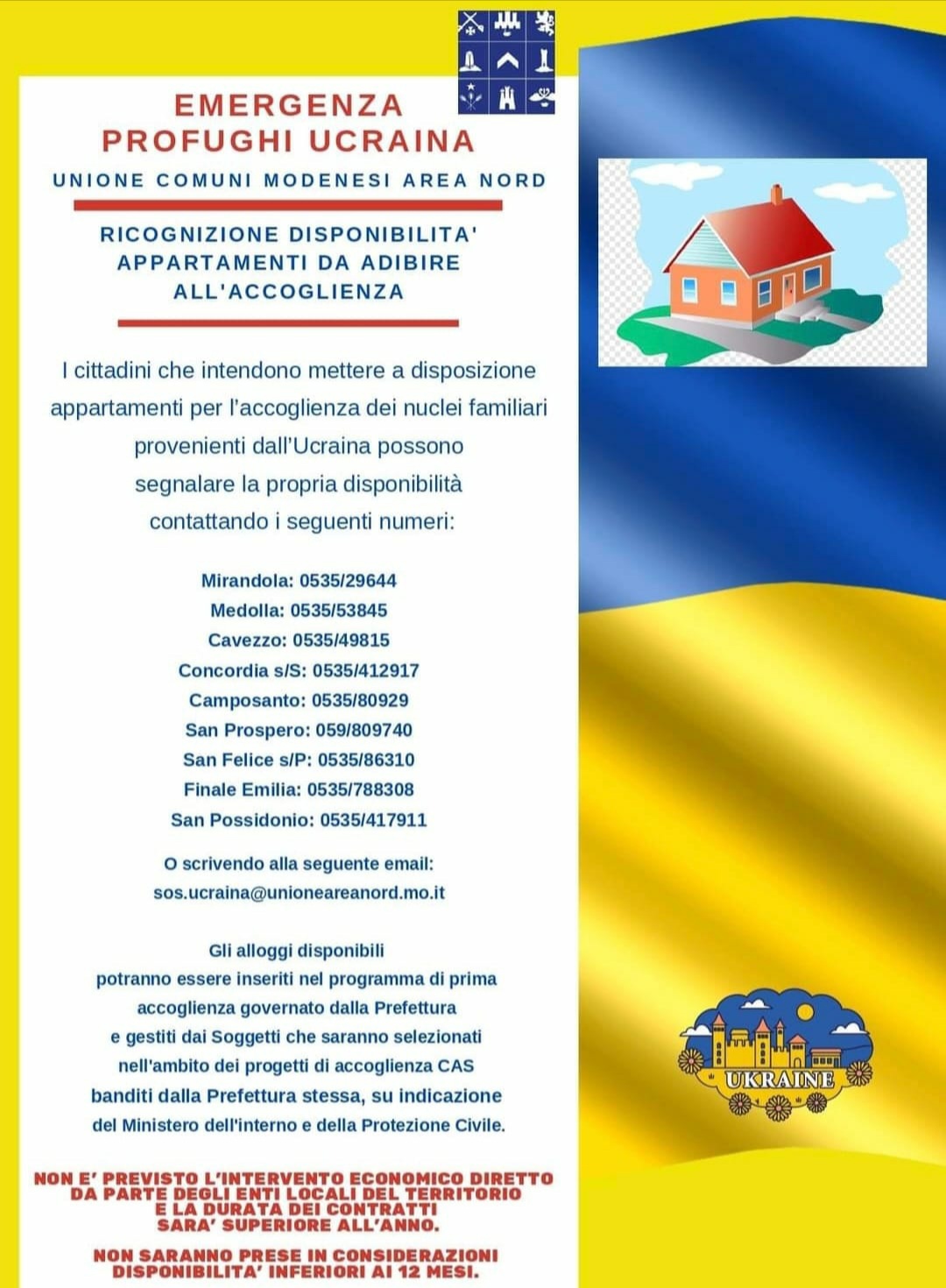 EMERGENZA
PROFUGHI UCRAINA

UNIONE COMUNI MODENESI AREA NORD

RICOGNIZIONE DISPONIBILITA' APPARTAMENTI DA ADIBIRE ALL'ACCOGLIENZA

I cittadini che intendono mettere a disposizione appartamenti per l'accoglienza dei nuclei familiari provenienti dall'Ucraina possono segnalare la propria disponibilità contattando i seguenti numeri:

Mirandola: 0535/29644
Medolla: 0535/53845
Cavezzo: 0535/49815
Concordia s/S: 0535/412917
Camposanto: 0535/80929
San Prospero: 059/809740
San Felice s/P: 0535/86310
Finale Emilia: 0535/788308
San Possidonio: 0535/417911

O scrivendo alla seguente email:
sos.ucraina@unioneareanord.mo.it

Gli alloggi disponibili potranno essere inseriti nel programma di prima accoglienza governato dalla Prefettura e gestiti dai Soggetti che saranno selezionati nell'ambito dei progetti di accoglienza CAS banditi dalla Prefettura stessa, su indicazione del Ministero dell'interno e della Protezione Civile.

NON E' PREVISTO L'INTERVENTO ECONOMICO DIRETTO DA PARTE DEGLI ENTI LOCALI DEL TERRITORIO E LA DURATA DEI CONTRATTI SARA' SUPERIORE ALL'ANNO.

NON SARANNO PRESE IN CONSIDERAZIONI DISPONIBILITA' INFERIORI AI 12 MESI.

UKRAINE